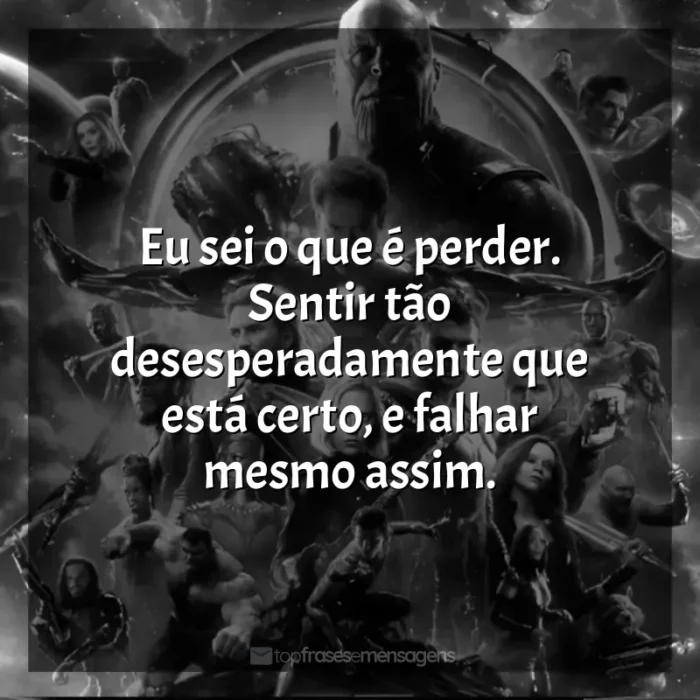 Eu sei o que é perder. Sentir tão desesperadamente que está certo, e falhar mesmo assim.

topfrasesemensagens